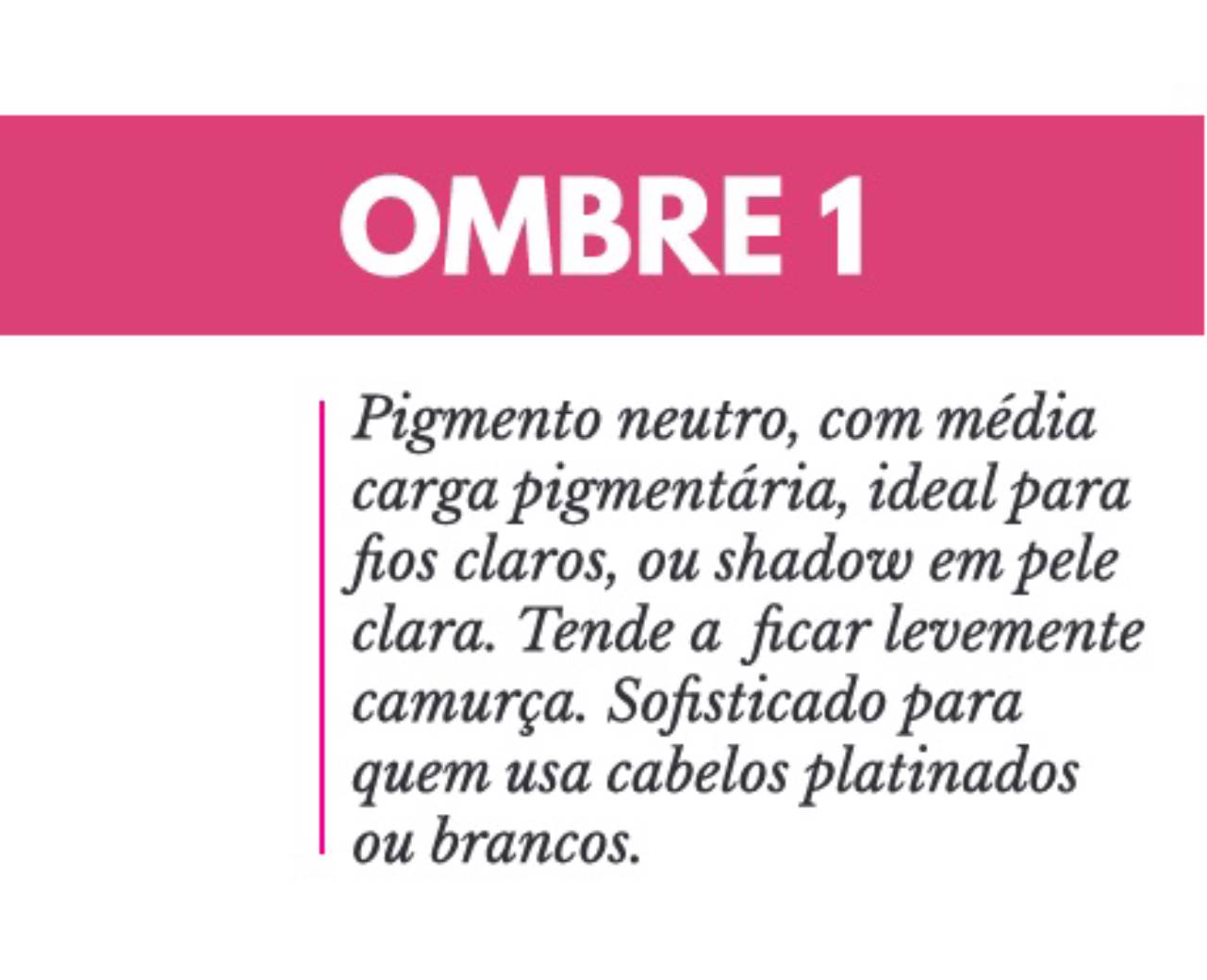 OMBRE 1

Pigmento neutro, com média carga pigmentária, ideal para fios claros, ou shadow em pele clara. Tende a ficar levemente camurça. Sofisticado para quem usa cabelos platinados ou brancos.